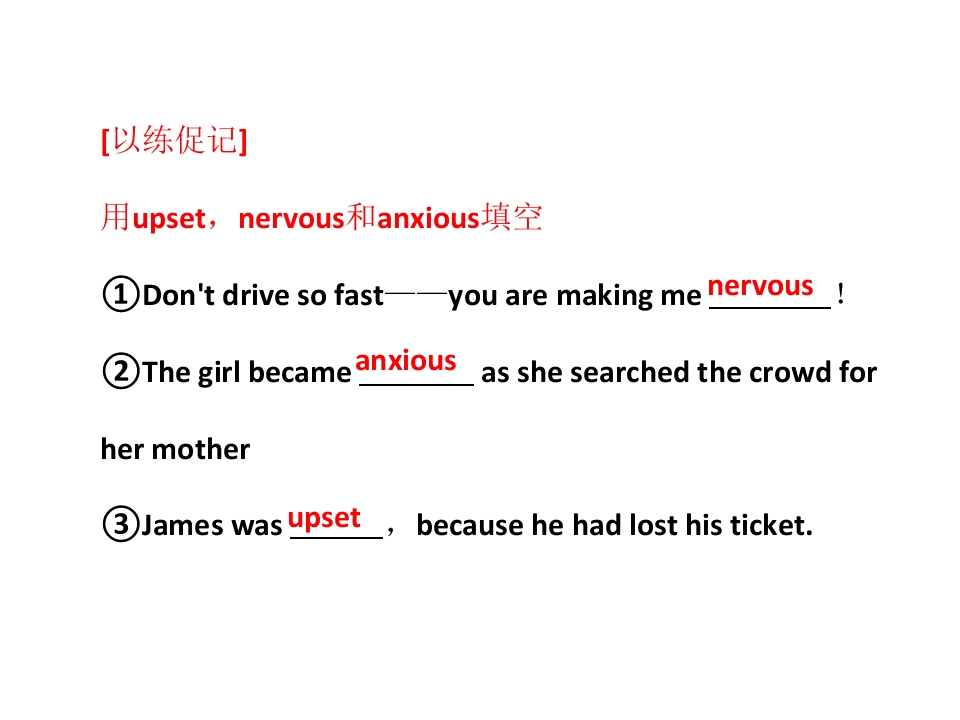 [以练促记]

用upset，nervous和anxious填空

①Don't drive so fast——you are making me nervous！

②The girl became anxious as she searched the crowd for her mother

③James was upset，because he had lost his ticket.